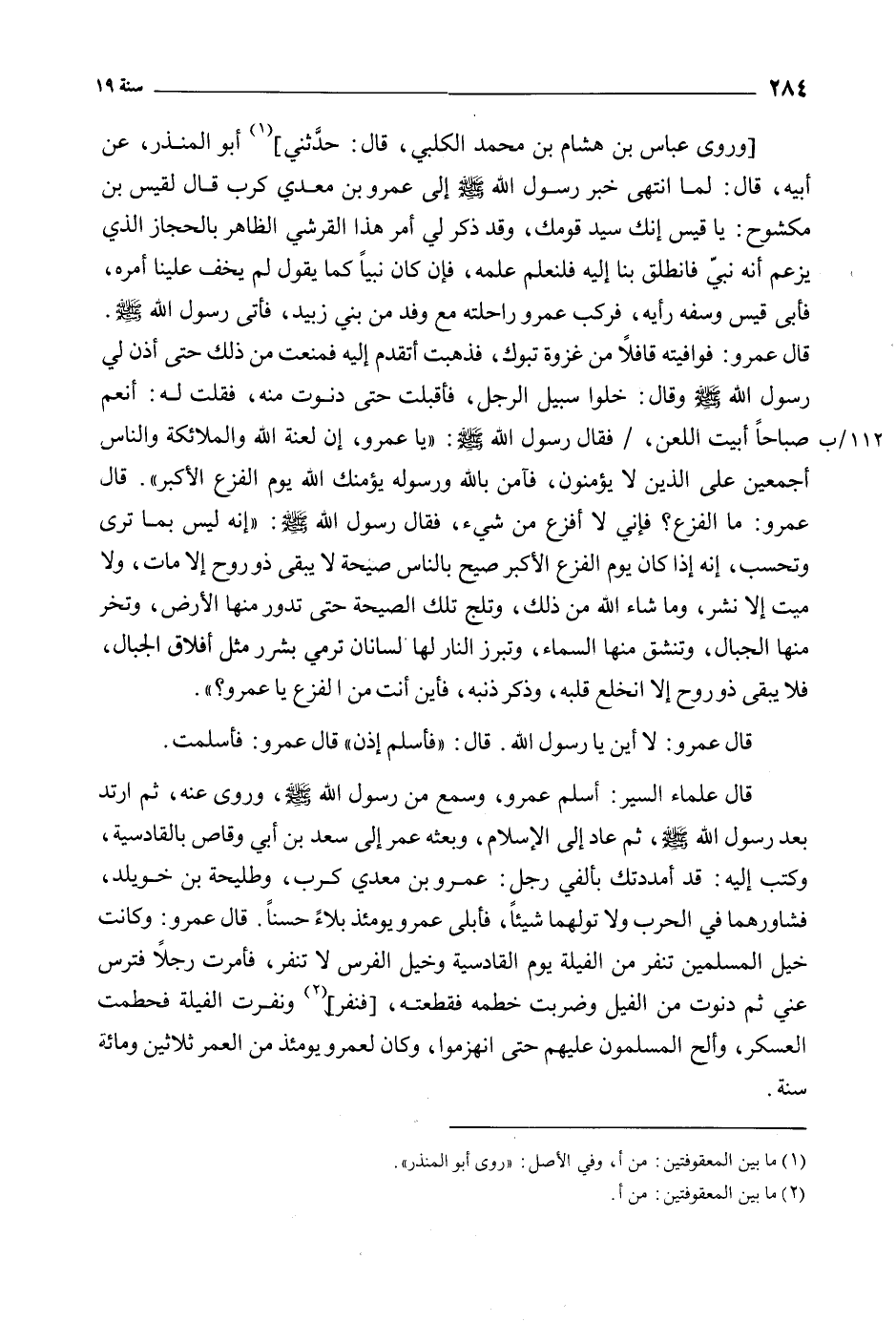 ٢٨٤ سنة ١٩

[وروى عباس بن هشام بن محمد الكلبي، قال: حدَّثني]$^{(١)}$ أبو المنذر، عن أبيه، قال: لما انتهى خبر رسول الله ﷺ إلى عمرو بن معدي كرب قال لقيس بن مكشوح: يا قيس إنك سيد قومك، وقد ذكر لي أمر هذا القرشي الظاهر بالحجاز الذي يزعم أنه نبيّ فانطلق بنا إليه فلنعلم علمه، فإن كان نبياً كما يقول لم يخف علينا أمره، فأبى قيس وسفه رأيه، فركب عمرو راحلته مع وفد من بني زبيد، فأتى رسول الله ﷺ.

قال عمرو: فوافيته قافلاً من غزوة تبوك، فذهبت أتقدم إليه فمنعت من ذلك حتى أذن لي رسول الله ﷺ وقال: خلوا سبيل الرجل، فأقبلت حتى دنوت منه، فقلت له: أنعم صباحاً أبيت اللعن، / فقال رسول الله ﷺ: «يا عمرو، إن لعنة الله والملائكة والناس أجمعين على الذين لا يؤمنون، فآمن بالله ورسوله يؤمنك الله يوم الفزع الأكبر». قال عمرو: ما الفزع؟ فإني لا أفزع من شيء، فقال رسول الله ﷺ: «إنه ليس بما ترى وتحسب، إنه إذا كان يوم الفزع الأكبر صيح بالناس صيحة لا يبقى ذو روح إلا مات، ولا ميت إلا نشر، وما شاء الله من ذلك، وتلج تلك الصيحة حتى تدور منها الأرض، وتخر منها الجبال، وتنشق منها السماء، وتبرز النار لها لسانان ترمي بشرر مثل أفلاق الجبال، فلا يبقى ذو روح إلا انخلع قلبه، وذكر ذنبه، فأين أنت من الفزع يا عمرو؟».

١١٢/ب

قال عمرو: لا أين يا رسول الله. قال: «فأسلم إذن» قال عمرو: فأسلمت.

قال علماء السير: أسلم عمرو، وسمع من رسول الله ﷺ، وروى عنه، ثم ارتد بعد رسول الله ﷺ، ثم عاد إلى الإسلام، وبعثه عمر إلى سعد بن أبي وقاص بالقادسية، وكتب إليه: قد أمددتك بألفي رجل: عمرو بن معدي كرب، وطليحة بن خويلد، فشاورهما في الحرب ولا تولهما شيئاً، فأبلى عمرو يومئذ بلاءً حسناً. قال عمرو: وكانت خيل المسلمين تنفر من الفيلة يوم القادسية وخيل الفرس لا تنفر، فأمرت رجلاً فترس عني ثم دنوت من الفيل وضربت خطمه فقطعته، [فنفر]$^{(٢)}$ ونفرت الفيلة فحطمت العسكر، وألح المسلمون عليهم حتى انهزموا، وكان لعمرو يومئذ من العمر ثلاثين ومائة سنة.

(١) ما بين المعقوفتين: من أ، وفي الأصل: «روى أبو المنذر».
(٢) ما بين المعقوفتين: من أ.